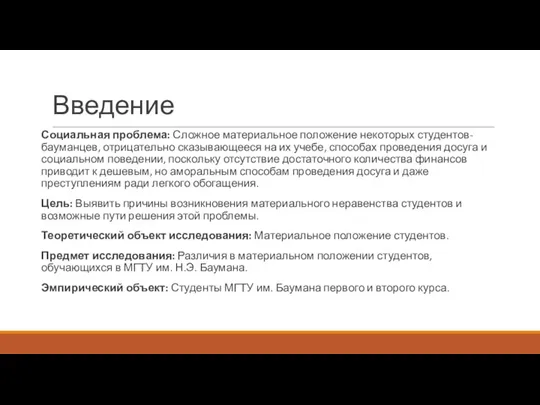 Введение

Социальная проблема: Сложное материальное положение некоторых студентов-бауманцев, отрицательно сказывающееся на их учебе, способах проведения досуга и социальном поведении, поскольку отсутствие достаточного количества финансов приводит к дешевым, но аморальным способам проведения досуга и даже преступлениям ради легкого обогащения.

Цель: Выявить причины возникновения материального неравенства студентов и возможные пути решения этой проблемы.

Теоретический объект исследования: Материальное положение студентов.

Предмет исследования: Различия в материальном положении студентов, обучающихся в МГТУ им. Н.Э. Баумана.

Эмпирический объект: Студенты МГТУ им. Баумана первого и второго курса.